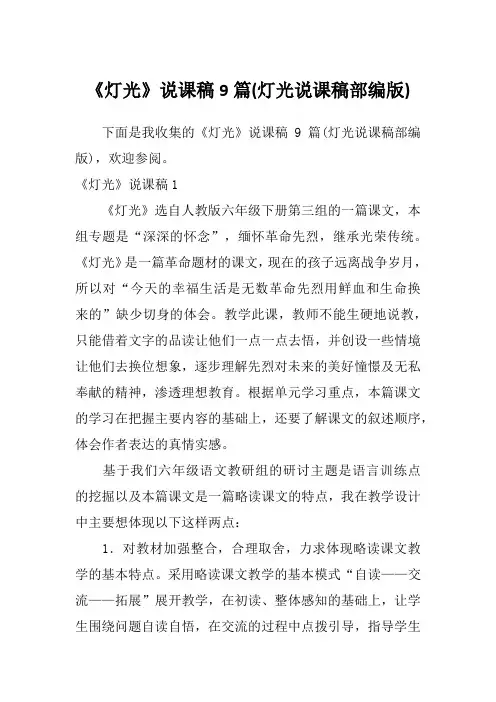 《灯光》说课稿 9 篇(灯光说课稿部编版)

下面是我收集的《灯光》说课稿 9 篇(灯光说课稿部编版)，欢迎参阅。

《灯光》说课稿 1

《灯光》选自人教版六年级下册第三组的一篇课文，本组专题是“深深的怀念”，缅怀革命先烈，继承光荣传统。《灯光》是一篇革命题材的课文，现在的孩子远离战争岁月，所以对“今天的幸福生活是无数革命先烈用鲜血和生命换来的”缺少切身的体会。教学此课，教师不能生硬地说教，只能借着文字的品读让他们一点一点去悟，并创设一些情境让他们去换位想象，逐步理解先烈对未来的美好憧憬及无私奉献的精神，渗透理想教育。根据单元学习重点，本篇课文的学习在把握主要内容的基础上，还要了解课文的叙述顺序，体会作者表达的真情实感。

基于我们六年级语文教研组的研讨主题是语言训练点的挖掘以及本篇课文是一篇略读课文的特点，我在教学设计中主要想体现以下这样两点：

1. 对教材加强整合，合理取舍，力求体现略读课文教学的基本特点。采用略读课文教学的基本模式“自读——交流——拓展”展开教学，在初读、整体感知的基础上，让学生围绕问题自读自悟，在交流的过程中点拨引导，指导学生